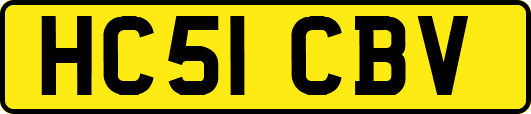 HC51 CBV